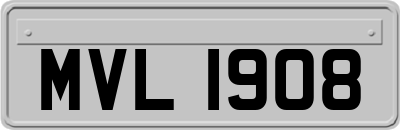 MVL 1908